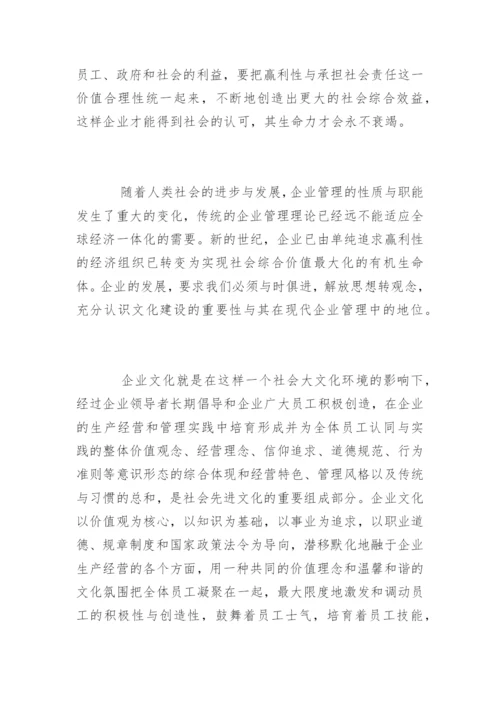 员工、政府和社会的利益，要把赢利性与承担社会责任这一价值合理性统一起来，不断地创造出更大的社会综合效益，这样企业才能得到社会的认可，其生命力才会永不衰竭。

随着人类社会的进步与发展，企业管理的性质与职能发生了重大的变化，传统的企业管理理论已经远不能适应全球经济一体化的需要。新的世纪，企业已由单纯追求赢利性的经济组织已转变为实现社会综合价值最大化的有机生命体。企业的发展，要求我们必须与时俱进，解放思想转观念，充分认识文化建设的重要性与其在现代企业管理中的地位。

企业文化就是在这样一个社会大文化环境的影响下，经过企业领导者长期倡导和企业广大员工积极创造，在企业的生产经营和管理实践中培育形成并为全体员工认同与实践的整体价值观念、经营理念、信仰追求、道德规范、行为准则等意识形态的综合体现和经营特色、管理风格以及传统与习惯的总和，是社会先进文化的重要组成部分。企业文化以价值观为核心，以知识为基础，以事业为追求，以职业道德、规章制度和国家政策法令为导向，潜移默化地融于企业生产经营的各个方面，用一种共同的价值理念和温馨和谐的文化氛围把全体员工凝聚在一起，最大限度地激发和调动员工的积极性与创造性，鼓舞着员工士气，培育着员工技能，